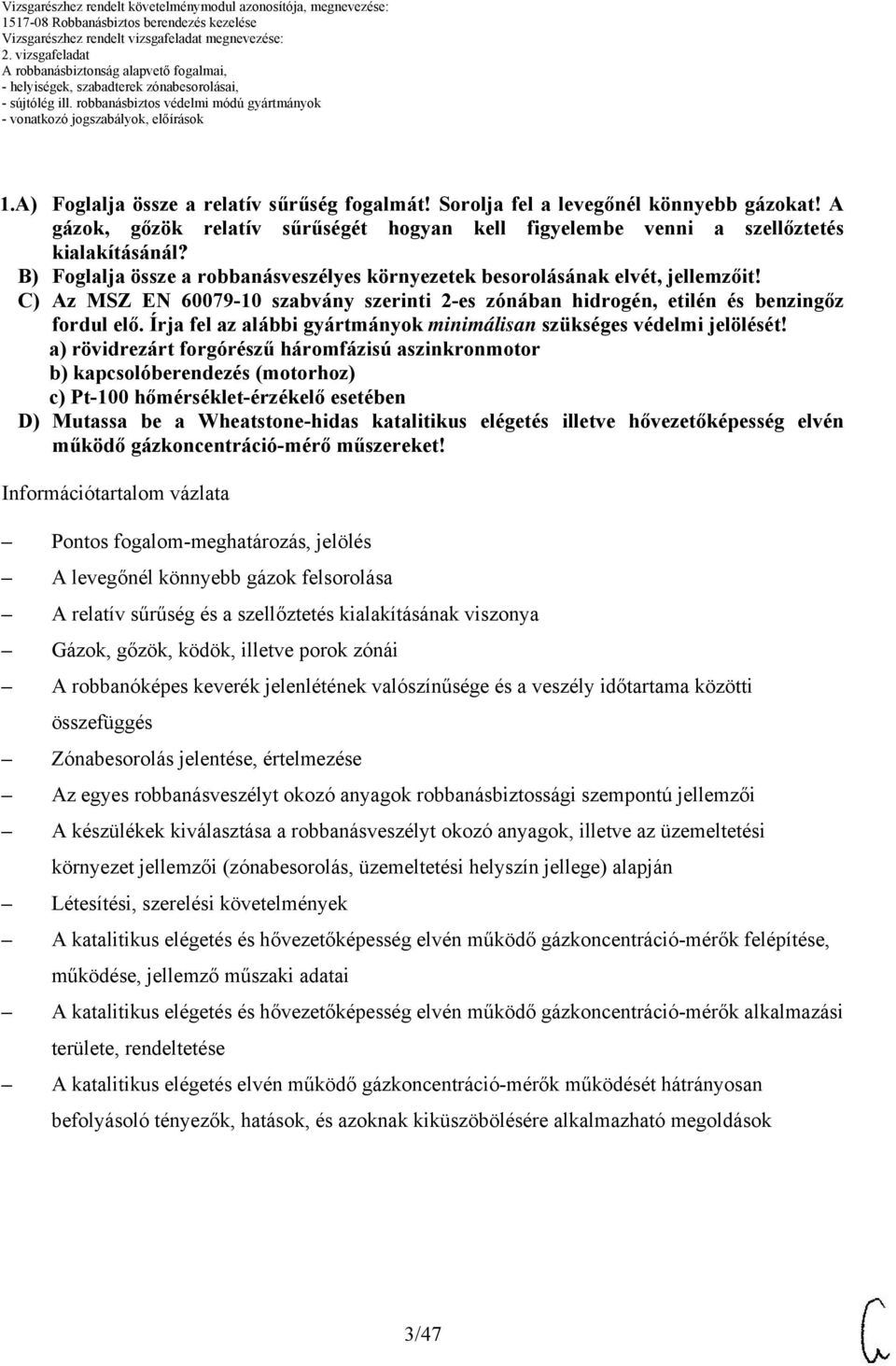 Vizsgarészhez rendelt követelménymodul azonosítója, megnevezése:
1517-08 Robbanásbiztos berendezés kezelése
Vizsgarészhez rendelt vizsgafeladat megnevezése:
2. vizsgafeladat
A robbanásbiztonság alapvető fogalmai,
- helyiségek, szabadterek zónabesorolásai,
- sújtólég ill. robbanásbiztos védelmi módú gyártmányok
- vonatkozó jogszabályok, előírások

1.A) Foglalja össze a relatív sűrűség fogalmát! Sorolja fel a levegőnél könnyebb gázokat! A gázok, gőzök relatív sűrűségét hogyan kell figyelembe venni a szellőztetés kialakításánál?
B) Foglalja össze a robbanásveszélyes környezetek besorolásának elvét, jellemzőit!
C) Az MSZ EN 60079-10 szabvány szerinti 2-es zónában hidrogén, etilén és benzingőz fordul elő. Írja fel az alábbi gyártmányok minimálisan szükséges védelmi jelölését!
a) rövidrezárt forgórészű háromfázisú aszinkronmotor
b) kapcsolóberendezés (motorhoz)
c) Pt-100 hőmérséklet-érzékelő esetében
D) Mutassa be a Wheatstone-hidas katalitikus elégetés illetve hővezetőképesség elvén működő gázkoncentráció-mérő műszereket!

Információtartalom vázlata

– Pontos fogalom-meghatározás, jelölés
– A levegőnél könnyebb gázok felsorolása
– A relatív sűrűség és a szellőztetés kialakításának viszonya
– Gázok, gőzök, ködök, illetve porok zónái
– A robbanóképes keverék jelenlétének valószínűsége és a veszély időtartama közötti összefüggés
– Zónabesorolás jelentése, értelmezése
– Az egyes robbanásveszélyt okozó anyagok robbanásbiztossági szempontú jellemzői
– A készülékek kiválasztása a robbanásveszélyt okozó anyagok, illetve az üzemeltetési környezet jellemzői (zónabesorolás, üzemeltetési helyszín jellege) alapján
– Létesítési, szerelési követelmények
– A katalitikus elégetés és hővezetőképesség elvén működő gázkoncentráció-mérők felépítése, működése, jellemző műszaki adatai
– A katalitikus elégetés és hővezetőképesség elvén működő gázkoncentráció-mérők alkalmazási területe, rendeltetése
– A katalitikus elégetés elvén működő gázkoncentráció-mérők működését hátrányosan befolyásoló tényezők, hatások, és azoknak kiküszöbölésére alkalmazható megoldások

3/47